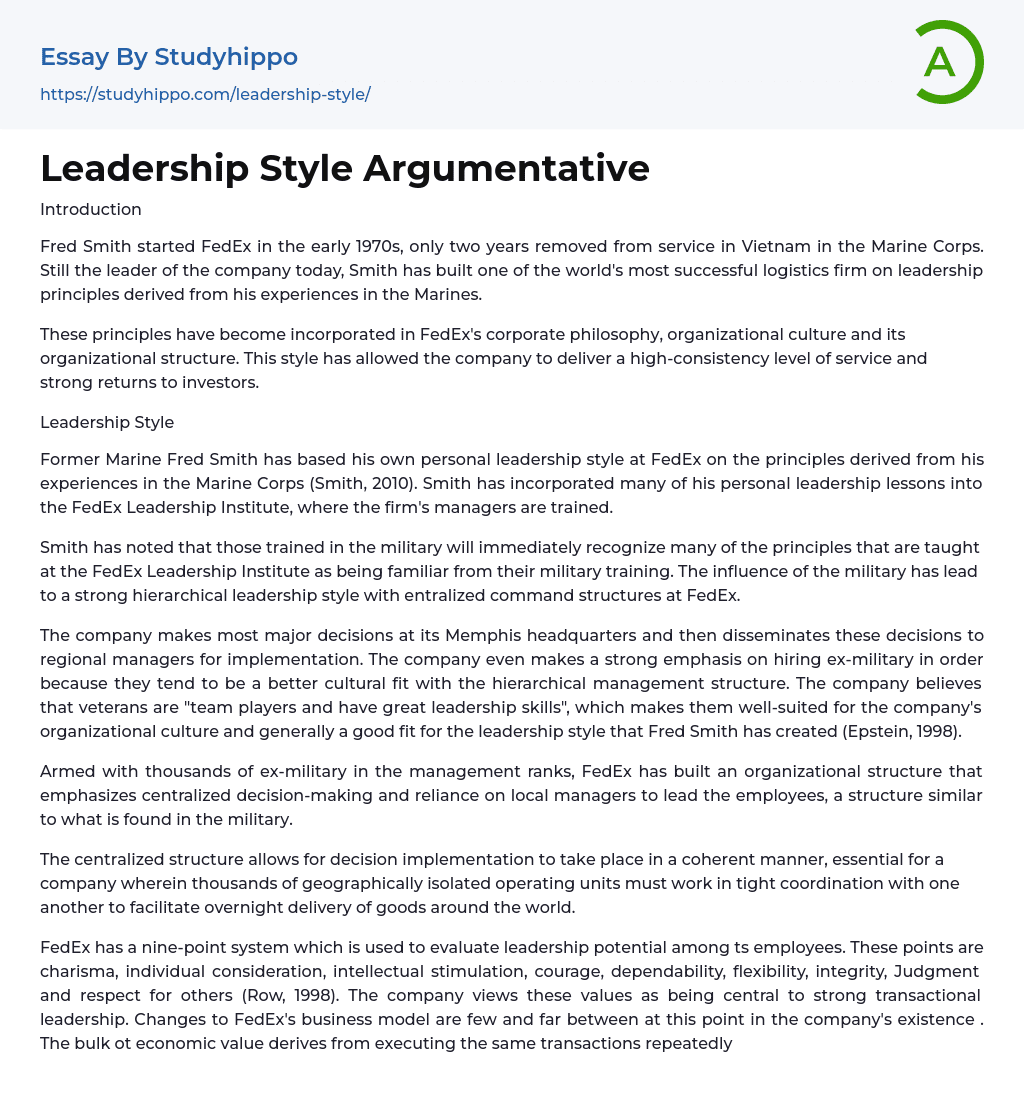 Essay By Studyhippo
https://studyhippo.com/leadership-style/

A

Leadership Style Argumentative

Introduction

Fred Smith started FedEx in the early 1970s, only two years removed from service in Vietnam in the Marine Corps. Still the leader of the company today, Smith has built one of the world's most successful logistics firm on leadership principles derived from his experiences in the Marines.

These principles have become incorporated in FedEx's corporate philosophy, organizational culture and its organizational structure. This style has allowed the company to deliver a high-consistency level of service and strong returns to investors.

Leadership Style

Former Marine Fred Smith has based his own personal leadership style at FedEx on the principles derived from his experiences in the Marine Corps (Smith, 2010). Smith has incorporated many of his personal leadership lessons into the FedEx Leadership Institute, where the firm's managers are trained.

Smith has noted that those trained in the military will immediately recognize many of the principles that are taught at the FedEx Leadership Institute as being familiar from their military training. The influence of the military has lead to a strong hierarchical leadership style with entralized command structures at FedEx.

The company makes most major decisions at its Memphis headquarters and then disseminates these decisions to regional managers for implementation. The company even makes a strong emphasis on hiring ex-military in order because they tend to be a better cultural fit with the hierarchical management structure. The company believes that veterans are "team players and have great leadership skills", which makes them well-suited for the company's organizational culture and generally a good fit for the leadership style that Fred Smith has created (Epstein, 1998).

Armed with thousands of ex-military in the management ranks, FedEx has built an organizational structure that emphasizes centralized decision-making and reliance on local managers to lead the employees, a structure similar to what is found in the military.

The centralized structure allows for decision implementation to take place in a coherent manner, essential for a company wherein thousands of geographically isolated operating units must work in tight coordination with one another to facilitate overnight delivery of goods around the world.

FedEx has a nine-point system which is used to evaluate leadership potential among ts employees. These points are charisma, individual consideration, intellectual stimulation, courage, dependability, flexibility, integrity, Judgment and respect for others (Row, 1998). The company views these values as being central to strong transactional leadership. Changes to FedEx's business model are few and far between at this point in the company's existence . The bulk ot economic value derives from executing the same transactions repeatedly